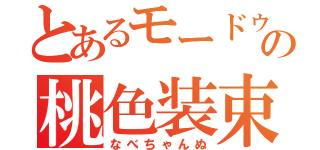 とあるモードゥの
桃色装束
なべちゃんぬ